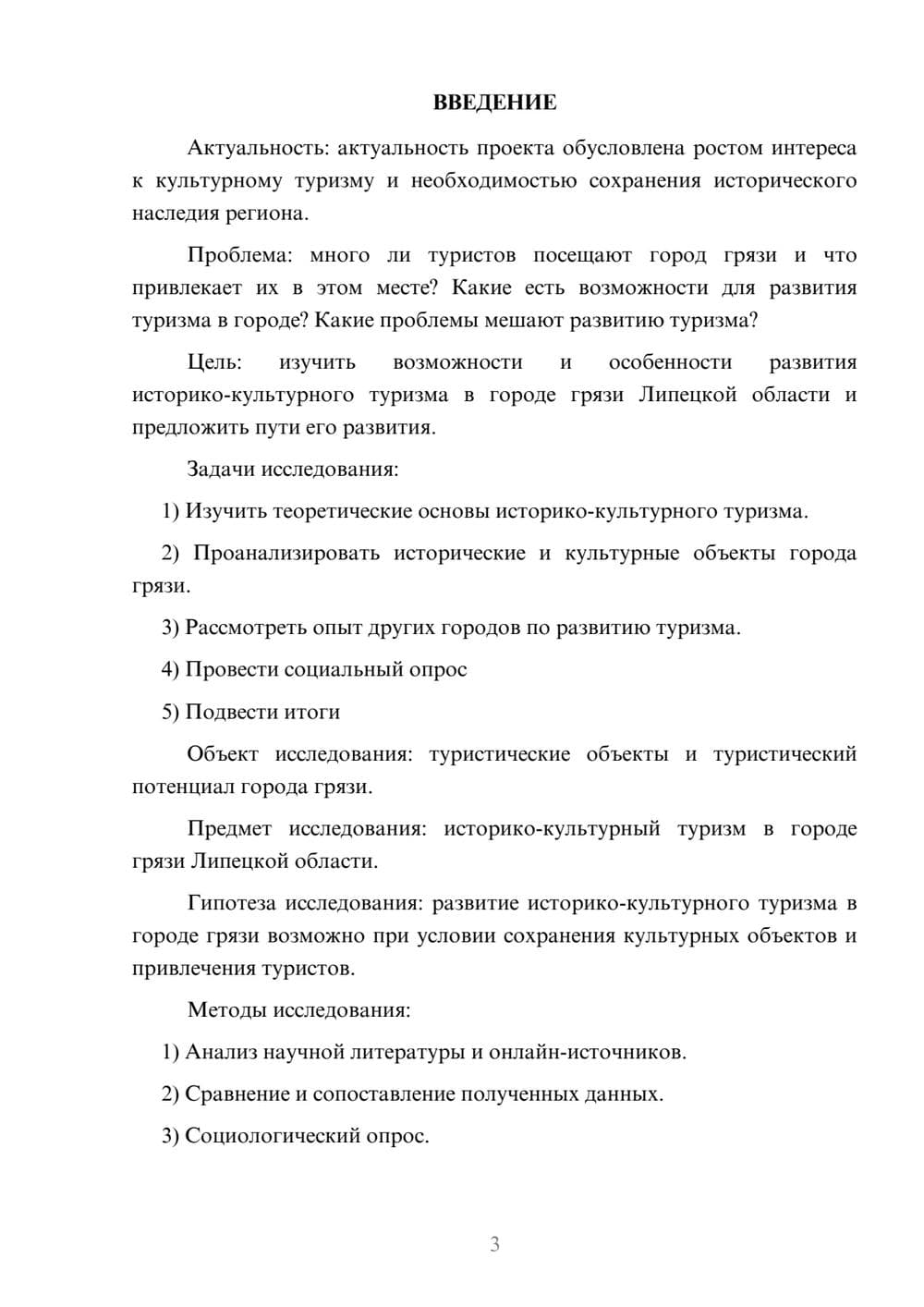 ВВЕДЕНИЕ

Актуальность: актуальность проекта обусловлена ростом интереса к культурному туризму и необходимостью сохранения исторического наследия региона.

Проблема: много ли туристов посещают город грязи и что привлекает их в этом месте? Какие есть возможности для развития туризма в городе? Какие проблемы мешают развитию туризма?

Цель: изучить возможности и особенности развития историко-культурного туризма в городе грязи Липецкой области и предложить пути его развития.

Задачи исследования:

1) Изучить теоретические основы историко-культурного туризма.

2) Проанализировать исторические и культурные объекты города грязи.

3) Рассмотреть опыт других городов по развитию туризма.

4) Провести социальный опрос

5) Подвести итоги

Объект исследования: туристические объекты и туристический потенциал города грязи.

Предмет исследования: историко-культурный туризм в городе грязи Липецкой области.

Гипотеза исследования: развитие историко-культурного туризма в городе грязи возможно при условии сохранения культурных объектов и привлечения туристов.

Методы исследования:

1) Анализ научной литературы и онлайн-источников.

2) Сравнение и сопоставление полученных данных.

3) Социологический опрос.

3